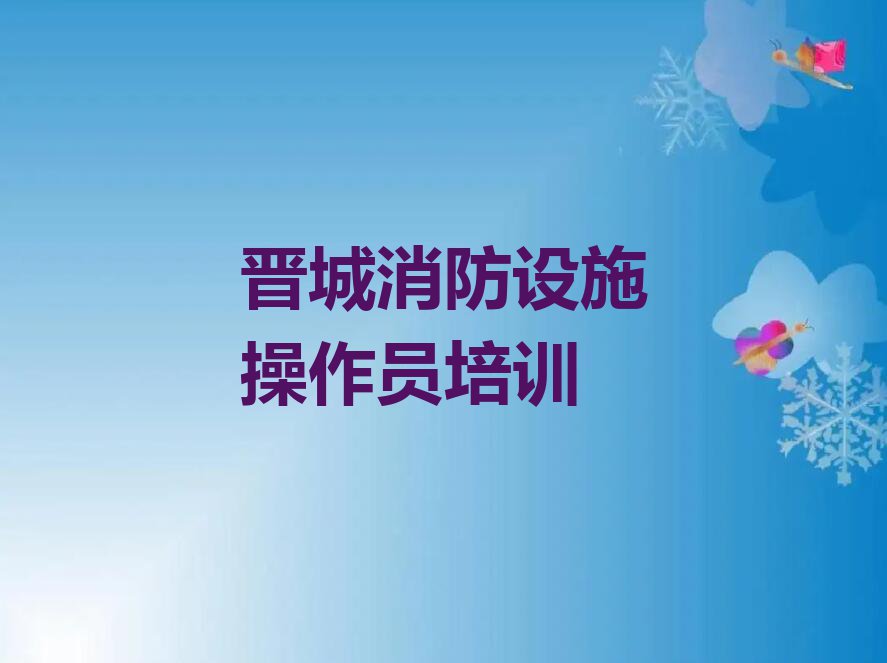 晋城消防设施操作员培训